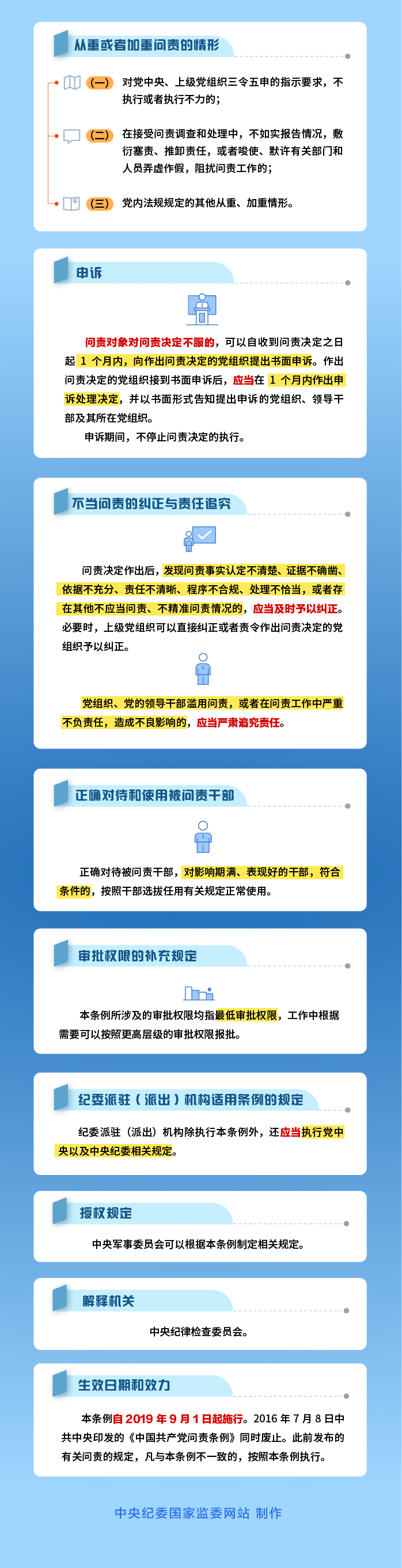 从重或者加重问责的情形

（一） 对党中央、上级党组织三令五申的指示要求，不执行或者执行不力的；

（二） 在接受问责调查和处理中，不如实报告情况，敷衍塞责、推卸责任，或者唆使、默许有关部门和人员弄虚作假，阻扰问责工作的；

（三） 党内法规规定的其他从重、加重情形。

申诉

问责对象对问责决定不服的，可以自收到问责决定之日起1个月内，向作出问责决定的党组织提出书面申诉。作出问责决定的党组织接到书面申诉后，应当在1个月内作出申诉处理决定，并以书面形式告知提出申诉的党组织、领导干部及其所在党组织。

申诉期间，不停止问责决定的执行。

不当问责的纠正与责任追究

问责决定作出后，发现问责事实认定不清楚、证据不确凿、依据不充分、责任不清晰、程序不合规、处理不恰当，或者存在其他不应当问责、不精准问责情况的，应当及时予以纠正。必要时，上级党组织可以直接纠正或者责令作出问责决定的党组织予以纠正。

党组织、党的领导干部滥用问责，或者在问责工作中严重不负责任，造成不良影响的，应当严肃追究责任。

正确对待和使用被问责干部

正确对待被问责干部，对影响期满、表现好的干部，符合条件的，按照干部选拔任用有关规定正常使用。

审批权限的补充规定

本条例所涉及的审批权限均指最低审批权限，工作中根据需要可以按照更高层级的审批权限报批。

纪委派驻（派出）机构适用条例的规定

纪委派驻（派出）机构除执行本条例外，还应当执行党中央以及中央纪委相关规定。

授权规定

中央军事委员会可以根据本条例制定相关规定。

解释机关

中央纪律检查委员会。

生效日期和效力

本条例自2019年9月1日起施行。2016年7月8日中共中央印发的《中国共产党问责条例》同时废止。此前发布的有关问责的规定，凡与本条例不一致的，按照本条例执行。

中央纪委国家监委网站 制作